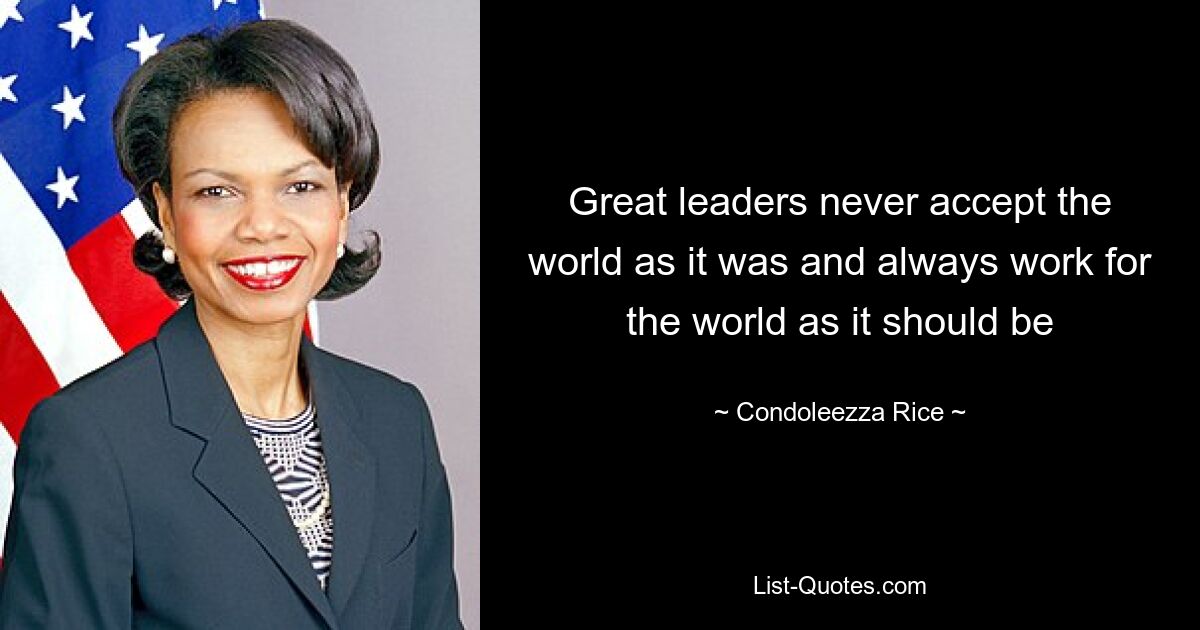 Great leaders never accept the world as it was and always work for the world as it should be

~ Condoleezza Rice ~

List-Quotes.com